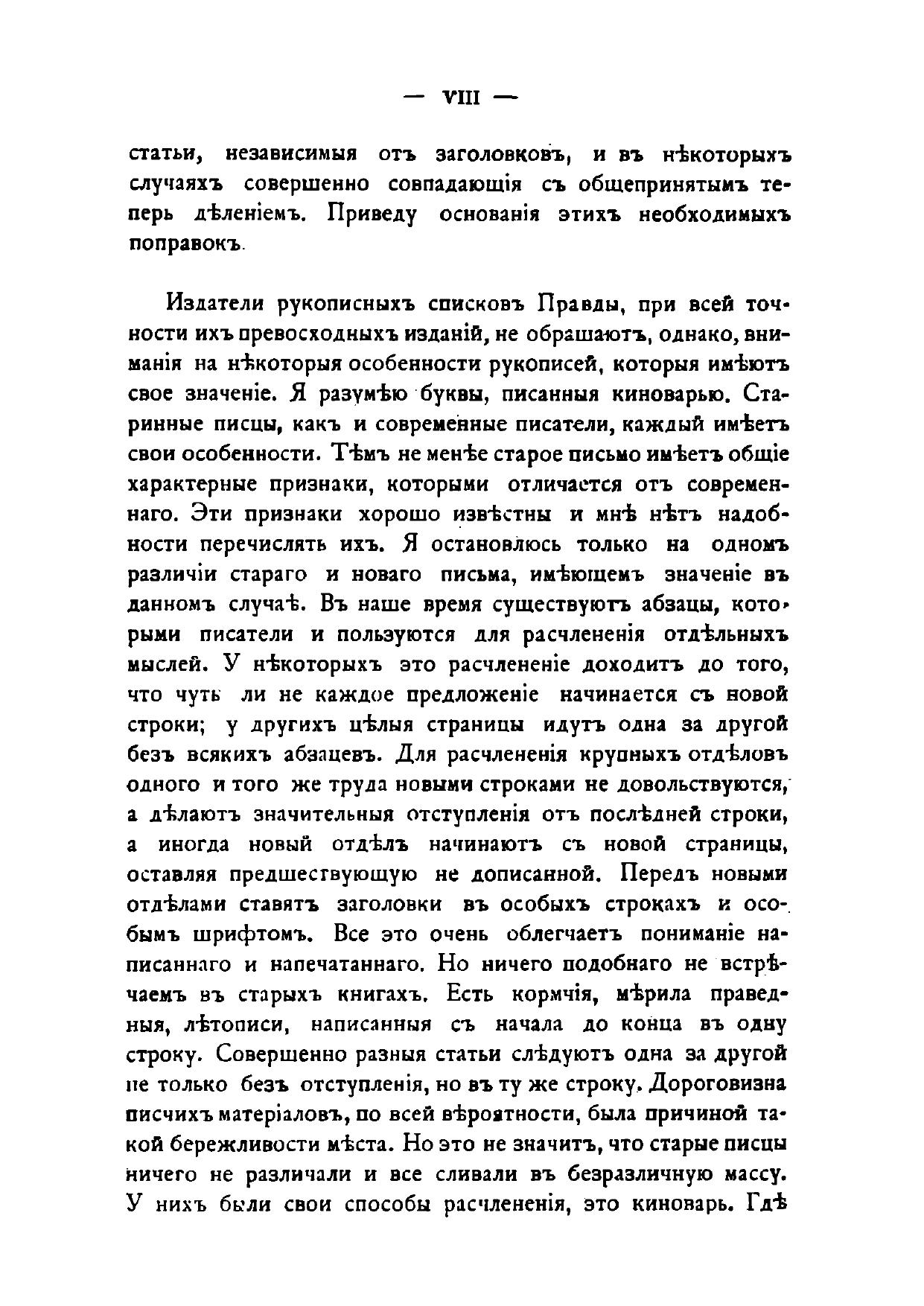 — VIII —

статьи, независимыя отъ заголовковъ, и въ нѣкоторыхъ случаяхъ совершенно совпадающія съ общепринятымъ теперь дѣленіемъ. Приведу основанія этихъ необходимыхъ поправокъ.

Издатели рукописныхъ списковъ Правды, при всей точности ихъ превосходныхъ изданій, не обрашаютъ, однако, вниманія на нѣкоторыя особенности рукописей, которыя имѣютъ свое значеніе. Я разумѣю буквы, писанныя киноварью. Старинные писцы, какъ и современные писатели, каждый имѣетъ свои особенности. Тѣмъ не менѣе старое письмо имѣетъ общіе характерные признаки, которыми отличается отъ современнаго. Эти признаки хорошо извѣстны и мнѣ нѣтъ надобности перечислять ихъ. Я остановлюсь только на одномъ различіи стараго и новаго письма, имѣющемъ значеніе въ данномъ случаѣ. Въ наше время существуютъ абзацы, которыми писатели и пользуются для расчлененія отдѣльныхъ мыслей. У нѣкоторыхъ это расчлененіе доходитъ до того, что чуть ли не каждое предложеніе начинается съ новой строки; у другихъ цѣлыя страницы идутъ одна за другой безъ всякихъ абзацевъ. Для расчлененія крупныхъ отдѣловъ одного и того же труда новыми строками не довольствуются, а дѣлаютъ значительныя отступленія отъ послѣдней строки, а иногда новый отдѣлъ начинаютъ съ новой страницы, оставляя предшествующую не дописанной. Передъ новыми отдѣлами ставятъ заголовки въ особыхъ строкахъ и особымъ шрифтомъ. Все это очень облегчаетъ пониманіе написаннаго и напечатаннаго. Но ничего подобнаго не встрѣчаемъ въ старыхъ книгахъ. Есть кормчія, мѣрила праведныя, лѣтописи, написанныя съ начала до конца въ одну строку. Совершенно разныя статьи слѣдуютъ одна за другой не только безъ отступленія, но въ ту же строку. Дороговизна писчихъ матеріаловъ, по всей вѣроятности, была причиной такой бережливости мѣста. Но это не значитъ, что старые писцы ничего не различали и все сливали въ безразличную массу. У нихъ были свои способы расчлененія, это киноварь. Гдѣ